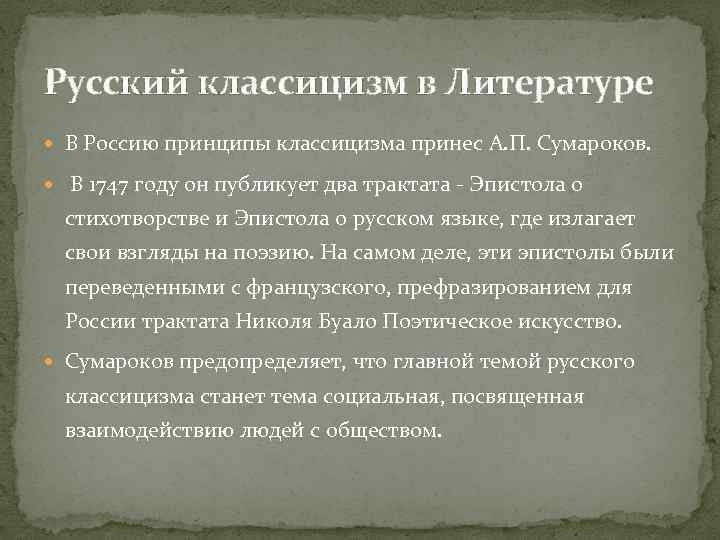 Русский классицизм в Литературе

В Россию принципы классицизма принес А.П. Сумароков.

В 1747 году он публикует два трактата - Эпистола о стихотворстве и Эпистола о русском языке, где излагает свои взгляды на поэзию. На самом деле, эти эпистолы были переведенными с французского, префразированием для России трактата Николя Буало Поэтическое искусство.

Сумароков предопределяет, что главной темой русского классицизма станет тема социальная, посвященная взаимодействию людей с обществом.